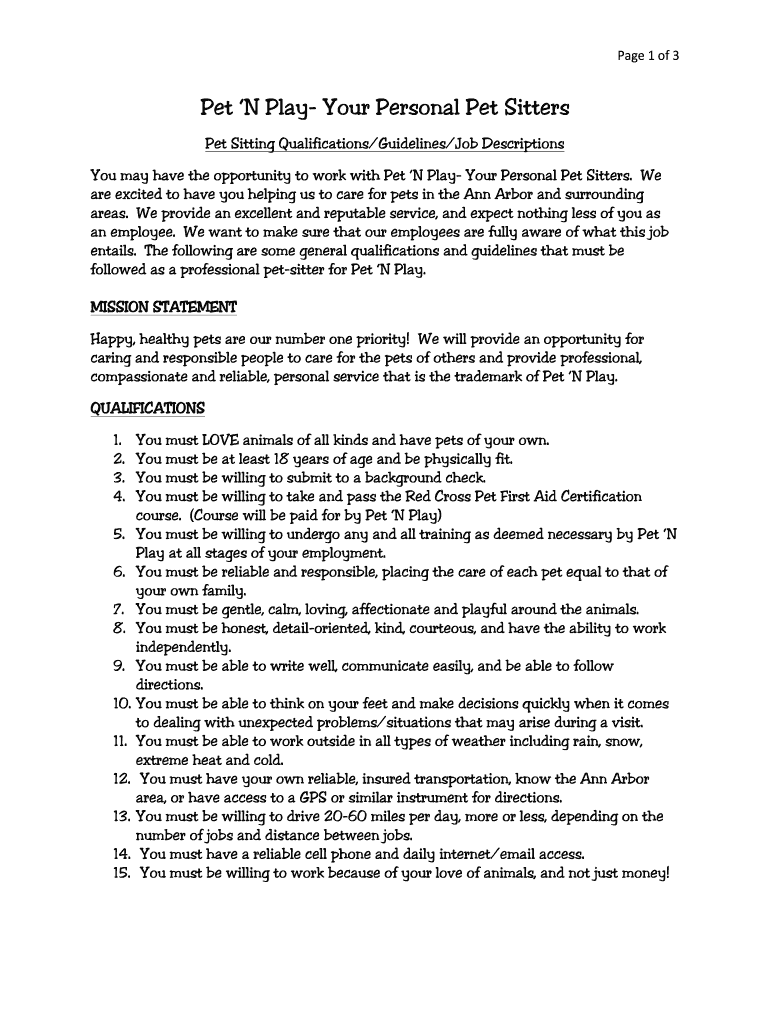 Page 1 of 3

Pet 'N Play- Your Personal Pet Sitters

Pet Sitting Qualifications/Guidelines/Job Descriptions

You may have the opportunity to work with Pet 'N Play- Your Personal Pet Sitters. We are excited to have you helping us to care for pets in the Ann Arbor and surrounding areas. We provide an excellent and reputable service, and expect nothing less of you as an employee. We want to make sure that our employees are fully aware of what this job entails. The following are some general qualifications and guidelines that must be followed as a professional pet-sitter for Pet 'N Play.

MISSION STATEMENT

Happy, healthy pets are our number one priority! We will provide an opportunity for caring and responsible people to care for the pets of others and provide professional, compassionate and reliable, personal service that is the trademark of Pet 'N Play.

QUALIFICATIONS

1. You must LOVE animals of all kinds and have pets of your own.
2. You must be at least 18 years of age and be physically fit.
3. You must be willing to submit to a background check.
4. You must be willing to take and pass the Red Cross Pet First Aid Certification course. (Course will be paid for by Pet 'N Play)
5. You must be willing to undergo any and all training as deemed necessary by Pet 'N Play at all stages of your employment.
6. You must be reliable and responsible, placing the care of each pet equal to that of your own family.
7. You must be gentle, calm, loving, affectionate and playful around the animals.
8. You must be honest, detail-oriented, kind, courteous, and have the ability to work independently.
9. You must be able to write well, communicate easily, and be able to follow directions.
10. You must be able to think on your feet and make decisions quickly when it comes to dealing with unexpected problems/situations that may arise during a visit.
11. You must be able to work outside in all types of weather including rain, snow, extreme heat and cold.
12. You must have your own reliable, insured transportation, know the Ann Arbor area, or have access to a GPS or similar instrument for directions.
13. You must be willing to drive 20-60 miles per day, more or less, depending on the number of jobs and distance between jobs.
14. You must have a reliable cell phone and daily internet/email access.
15. You must be willing to work because of your love of animals, and not just money!